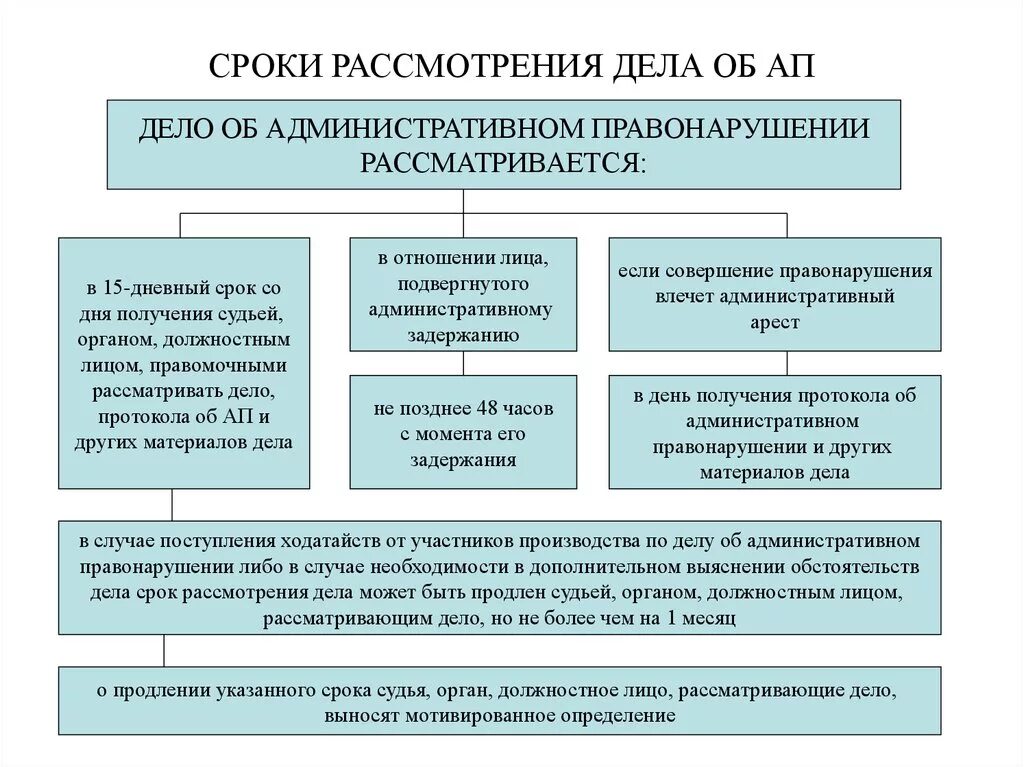 СРОКИ РАССМОТРЕНИЯ ДЕЛА ОБ АП

ДЕЛО ОБ АДМИНИСТРАТИВНОМ ПРАВОНАРУШЕНИИ РАССМАТРИВАЕТСЯ:

в 15-дневный срок со дня получения судьей, органом, должностным лицом, правомочными рассматривать дело, протокола об АП и других материалов дела

в отношении лица, подвергнутого административному задержанию

не позднее 48 часов с момента его задержания

если совершение правонарушения влечет административный арест

в день получения протокола об административном правонарушении и других материалов дела

в случае поступления ходатайств от участников производства по делу об административном правонарушении либо в случае необходимости в дополнительном выяснении обстоятельств дела срок рассмотрения дела может быть продлен судьей, органом, должностным лицом, рассматривающим дело, но не более чем на 1 месяц

о продлении указанного срока судья, орган, должностное лицо, рассматривающие дело, выносят мотивированное определение